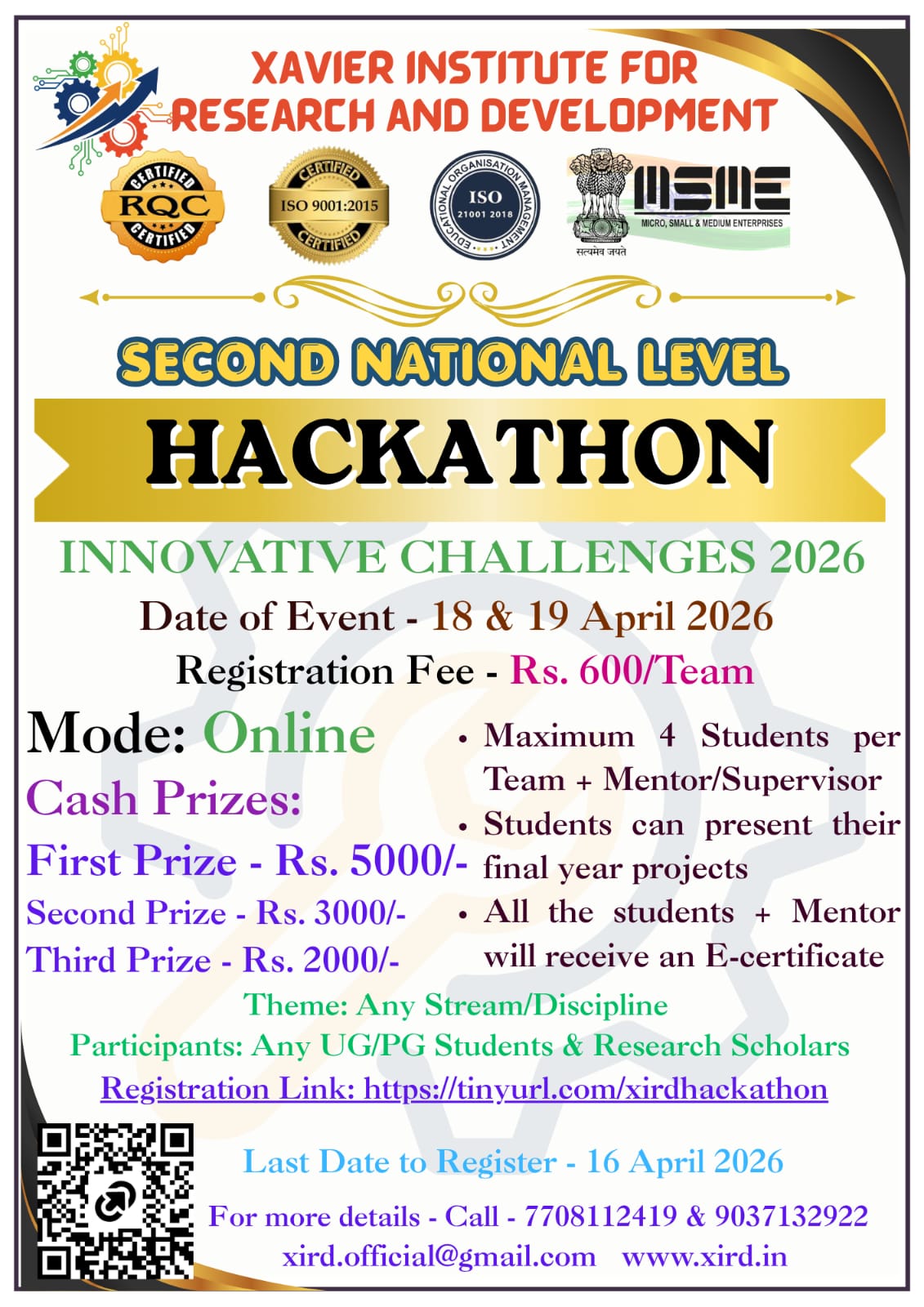 XAVIER INSTITUTE FOR RESEARCH AND DEVELOPMENT

CERTIFIED RQC CERTIFIED

CERTIFIED ISO 9001:2015 CERTIFIED

EDUCATIONAL ORGANISATION MANAGEMENT ISO 21001 2018

सत्यमेव जयते

MSME MICRO, SMALL & MEDIUM ENTERPRISES

SECOND NATIONAL LEVEL

HACKATHON

INNOVATIVE CHALLENGES 2026

Date of Event - 18 & 19 April 2026

Registration Fee - Rs. 600/Team

Mode: Online

Cash Prizes:

First Prize - Rs. 5000/-

Second Prize - Rs. 3000/-

Third Prize - Rs. 2000/-

• Maximum 4 Students per Team + Mentor/Supervisor

• Students can present their final year projects

• All the students + Mentor will receive an E-certificate

Theme: Any Stream/Discipline

Participants: Any UG/PG Students & Research Scholars

Registration Link: https://tinyurl.com/xirdhackathon

Last Date to Register - 16 April 2026

For more details - Call - 7708112419 & 9037132922

xird.official@gmail.com www.xird.in